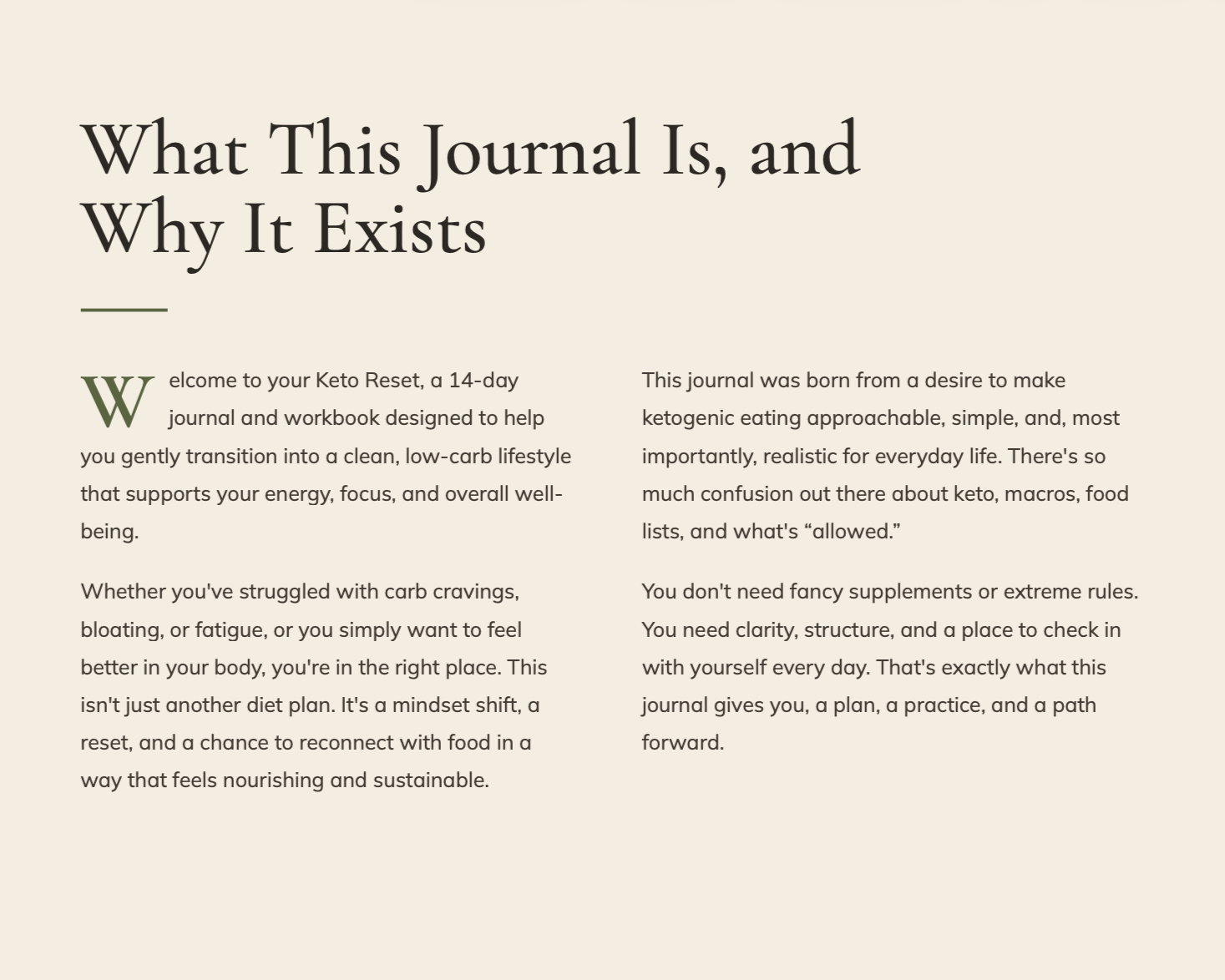 What This Journal Is, and Why It Exists

Welcome to your Keto Reset, a 14-day journal and workbook designed to help you gently transition into a clean, low-carb lifestyle that supports your energy, focus, and overall well-being.

Whether you've struggled with carb cravings, bloating, or fatigue, or you simply want to feel better in your body, you're in the right place. This isn't just another diet plan. It's a mindset shift, a reset, and a chance to reconnect with food in a way that feels nourishing and sustainable.

This journal was born from a desire to make ketogenic eating approachable, simple, and, most importantly, realistic for everyday life. There's so much confusion out there about keto, macros, food lists, and what's "allowed."

You don't need fancy supplements or extreme rules. You need clarity, structure, and a place to check in with yourself every day. That's exactly what this journal gives you, a plan, a practice, and a path forward.